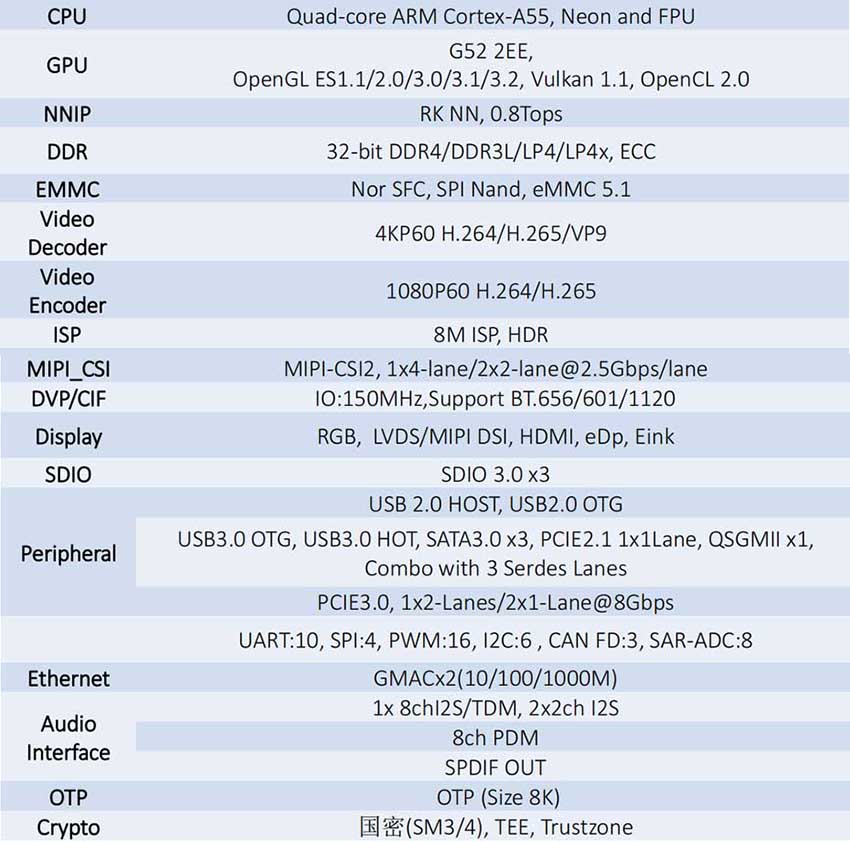 | CPU | Quad-core ARM Cortex-A55, Neon and FPU |
|---|---|
| GPU | G52 2EE, OpenGL ES1.1/2.0/3.0/3.1/3.2, Vulkan 1.1, OpenCL 2.0 |
| NNIP | RK NN, 0.8Tops |
| DDR | 32-bit DDR4/DDR3L/LP4/LP4x, ECC |
| EMMC | Nor SFC, SPI Nand, eMMC 5.1 |
| Video Decoder | 4KP60 H.264/H.265/VP9 |
| Video Encoder | 1080P60 H.264/H.265 |
| ISP | 8M ISP, HDR |
| MIPI_CSI | MIPI-CSI2, 1x4-lane/2x2-lane@2.5Gbps/lane |
| DVP/CIF | IO:150MHz,Support BT.656/601/1120 |
| Display | RGB, LVDS/MIPI DSI, HDMI, eDp, Eink |
| SDIO | SDIO 3.0 x3 |
| Peripheral | USB 2.0 HOST, USB2.0 OTG |
| | USB3.0 OTG, USB3.0 HOT, SATA3.0 x3, PCIE2.1 1x1Lane, QSGMII x1, Combo with 3 Serdes Lanes |
| | PCIE3.0, 1x2-Lanes/2x1-Lane@8Gbps |
| | UART:10, SPI:4, PWM:16, I2C:6 , CAN FD:3, SAR-ADC:8 |
| Ethernet | GMACx2(10/100/1000M) |
| Audio Interface | 1x 8chI2S/TDM, 2x2ch I2S |
| | 8ch PDM |
| | SPDIF OUT |
| OTP | OTP (Size 8K) |
| Crypto | 国密(SM3/4), TEE, Trustzone |